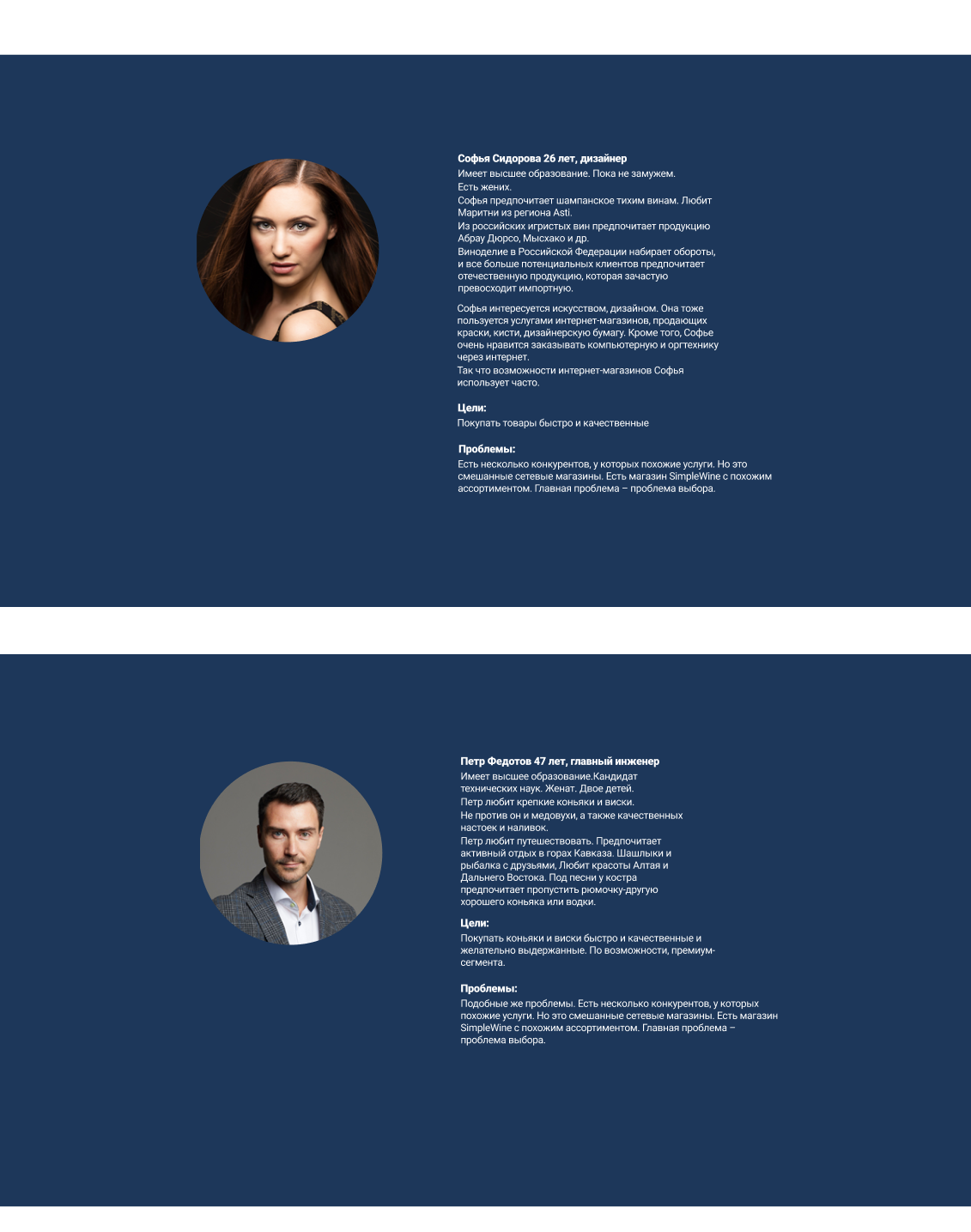 Софья Сидорова 26 лет, дизайнер

Имеет высшее образование. Пока не замужем.
Есть жених.
Софья предпочитает шампанское тихим винам. Любит Маритни из региона Asti.
Из российских игристых вин предпочитает продукцию Абрау Дюрсо, Мысхако и др.
Виноделие в Российской Федерации набирает обороты, и все больше потенциальных клиентов предпочитает отечественную продукцию, которая зачастую превосходит импортную.

Софья интересуется искусством, дизайном. Она тоже пользуется услугами интернет-магазинов, продающих краски, кисти, дизайнерскую бумагу. Кроме того, Софье очень нравится заказывать компьютерную и оргтехнику через интернет.
Так что возможности интернет-магазинов Софья использует часто.

Цели:
Покупать товары быстро и качественные

Проблемы:
Есть несколько конкурентов, у которых похожие услуги. Но это смешанные сетевые магазины. Есть магазин SimpleWine с похожим ассортиментом. Главная проблема – проблема выбора.

Петр Федотов 47 лет, главный инженер

Имеет высшее образование.Кандидат технических наук. Женат. Двое детей.
Петр любит крепкие коньяки и виски.
Не против он и медовухи, а также качественных настоек и наливок.
Петр любит путешествовать. Предпочитает активный отдых в горах Кавказа. Шашлыки и рыбалка с друзьями, Любит красоты Алтая и Дальнего Востока. Под песни у костра предпочитает пропустить рюмочку-другую хорошего коньяка или водки.

Цели:
Покупать коньяки и виски быстро и качественные и желательно выдержанные. По возможности, премиум-сегмента.

Проблемы:
Подобные же проблемы. Есть несколько конкурентов, у которых похожие услуги. Но это смешанные сетевые магазины. Есть магазин SimpleWine с похожим ассортиментом. Главная проблема – проблема выбора.